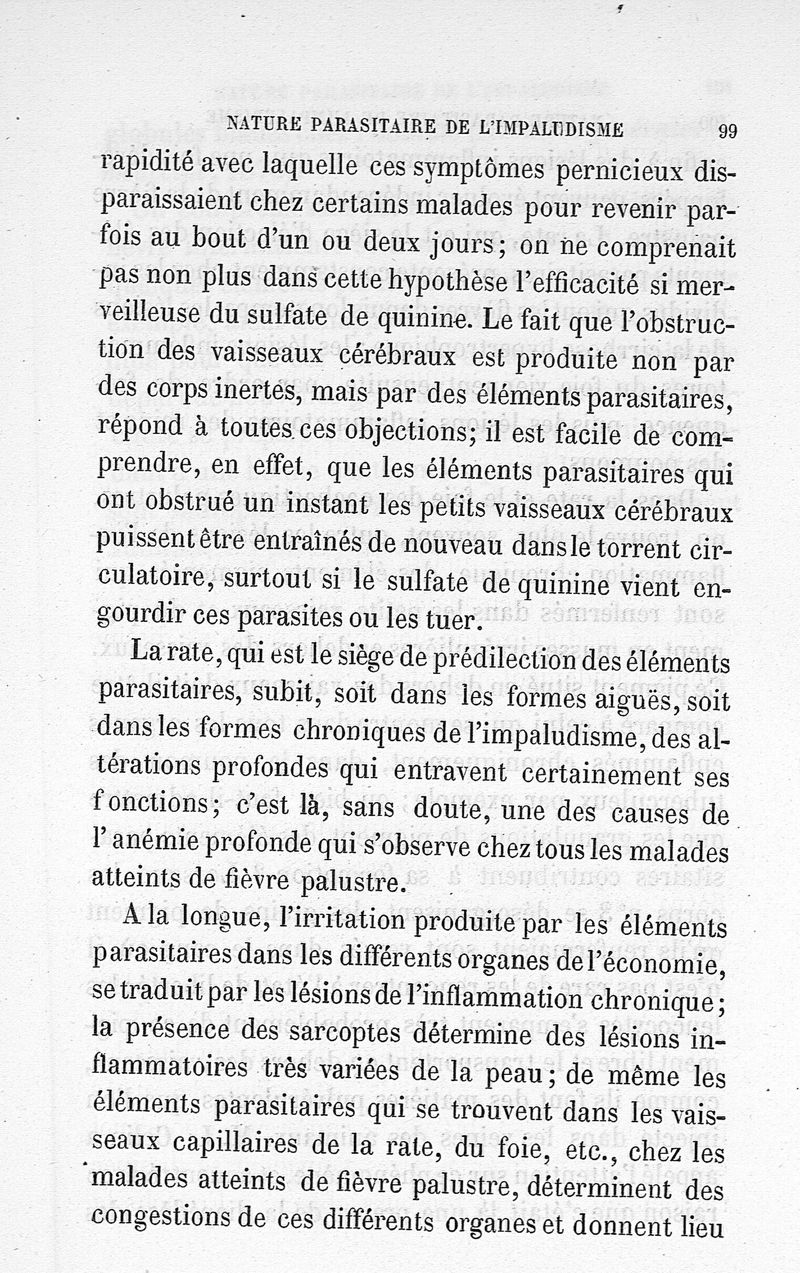 NATURE PARASITAIRE DE L'IMPALUDISME 99

rapidité avec laquelle ces symptômes pernicieux disparaissaient chez certains malades pour revenir parfois au bout d'un ou deux jours; on ne comprenait pas non plus dans cette hypothèse l'efficacité si merveilleuse du sulfate de quinine. Le fait que l'obstruction des vaisseaux cérébraux est produite non par des corps inertes, mais par des éléments parasitaires, répond à toutes ces objections; il est facile de comprendre, en effet, que les éléments parasitaires qui ont obstrué un instant les petits vaisseaux cérébraux puissent être entraînés de nouveau dans le torrent circulatoire, surtout si le sulfate de quinine vient engourdir ces parasites ou les tuer.

La rate, qui est le siège de prédilection des éléments parasitaires, subit, soit dans les formes aiguës, soit dans les formes chroniques de l'impaludisme, des altérations profondes qui entravent certainement ses fonctions; c'est là, sans doute, une des causes de l'anémie profonde qui s'observe chez tous les malades atteints de fièvre palustre.

A la longue, l'irritation produite par les éléments parasitaires dans les différents organes de l'économie, se traduit par les lésions de l'inflammation chronique; la présence des sarcoptes détermine des lésions inflammatoires très variées de la peau; de même les éléments parasitaires qui se trouvent dans les vaisseaux capillaires de la rate, du foie, etc., chez les malades atteints de fièvre palustre, déterminent des congestions de ces différents organes et donnent lieu